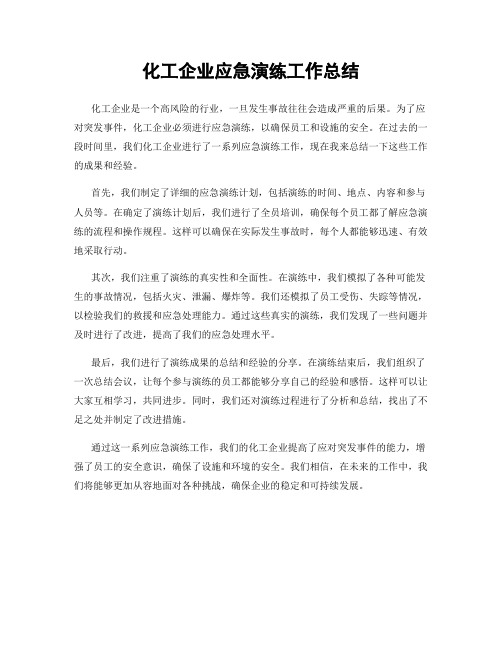 化工企业应急演练工作总结

化工企业是一个高风险的行业，一旦发生事故往往会造成严重的后果。为了应对突发事件，化工企业必须进行应急演练，以确保员工和设施的安全。在过去的一段时间里，我们化工企业进行了一系列应急演练工作，现在我来总结一下这些工作的成果和经验。

首先，我们制定了详细的应急演练计划，包括演练的时间、地点、内容和参与人员等。在确定了演练计划后，我们进行了全员培训，确保每个员工都了解应急演练的流程和操作规程。这样可以确保在实际发生事故时，每个人都能够迅速、有效地采取行动。

其次，我们注重了演练的真实性和全面性。在演练中，我们模拟了各种可能发生的事故情况，包括火灾、泄漏、爆炸等。我们还模拟了员工受伤、失踪等情况，以检验我们的救援和应急处理能力。通过这些真实的演练，我们发现了一些问题并及时进行了改进，提高了我们的应急处理水平。

最后，我们进行了演练成果的总结和经验的分享。在演练结束后，我们组织了一次总结会议，让每个参与演练的员工都能够分享自己的经验和感悟。这样可以让大家互相学习，共同进步。同时，我们还对演练过程进行了分析和总结，找出了不足之处并制定了改进措施。

通过这一系列应急演练工作，我们的化工企业提高了应对突发事件的能力，增强了员工的安全意识，确保了设施和环境的安全。我们相信，在未来的工作中，我们将能够更加从容地面对各种挑战，确保企业的稳定和可持续发展。